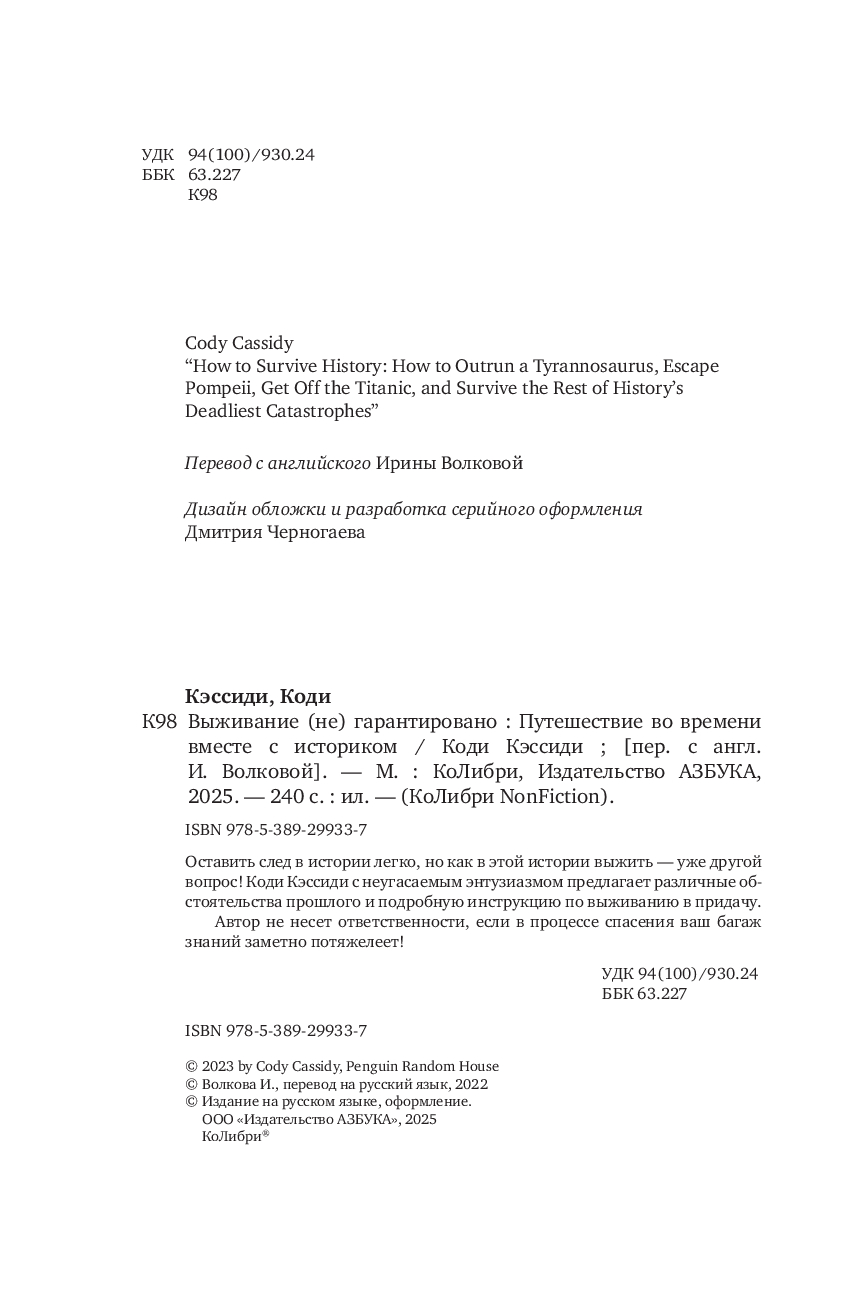 УДК 94(100)/930.24
ББК 63.227
К98

Cody Cassidy
“How to Survive History: How to Outrun a Tyrannosaurus, Escape Pompeii, Get Off the Titanic, and Survive the Rest of History’s Deadliest Catastrophes”

Перевод с английского Ирины Волковой

Дизайн обложки и разработка серийного оформления Дмитрия Черногаева

Кэссиди, Коди
К98 Выживание (не) гарантировано : Путешествие во времени вместе с историком / Коди Кэссиди ; [пер. с англ. И. Волковой]. — М. : КоЛибри, Издательство АЗБУКА, 2025. — 240 с. : ил. — (КоЛибри NonFiction).

ISBN 978-5-389-29933-7

Оставить след в истории легко, но как в этой истории выжить — уже другой вопрос! Коди Кэссиди с неугасаемым энтузиазмом предлагает различные обстоятельства прошлого и подробную инструкцию по выживанию в придачу.

Автор не несет ответственности, если в процессе спасения ваш багаж знаний заметно потяжелеет!

УДК 94(100)/930.24
ББК 63.227

ISBN 978-5-389-29933-7

© 2023 by Cody Cassidy, Penguin Random House
© Волкова И., перевод на русский язык, 2022
© Издание на русском языке, оформление.
ООО «Издательство АЗБУКА», 2025
КоЛибри®